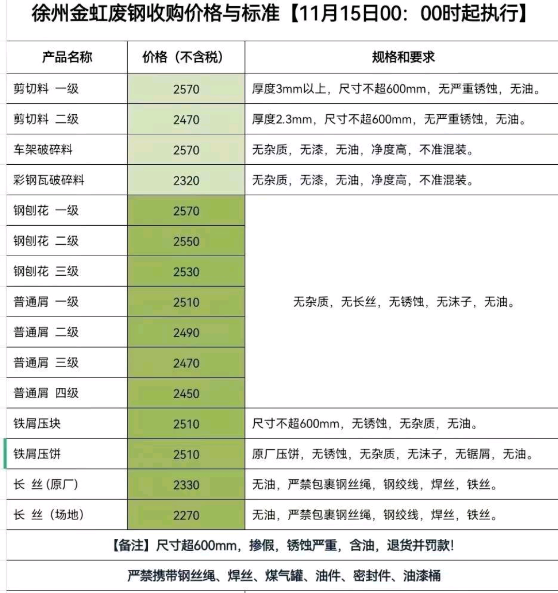 徐州金虹废钢收购价格与标准【11月15日00：00时起执行】

| 产品名称 | 价格（不含税） | 规格和要求 |
|---|---|---|
| 剪切料 一级 | 2570 | 厚度3mm以上，尺寸不超600mm，无严重锈蚀，无油。 |
| 剪切料 二级 | 2470 | 厚度2.3mm，尺寸不超600mm，无严重锈蚀，无油。 |
| 车架破碎料 | 2570 | 无杂质，无漆，无油，净度高，不准混装。 |
| 彩钢瓦破碎料 | 2320 | 无杂质，无漆，无油，净度高，不准混装。 |
| 钢刨花 一级 | 2570 | 无杂质，无长丝，无锈蚀，无沫子，无油。 |
| 钢刨花 二级 | 2550 | |
| 钢刨花 三级 | 2530 | |
| 普通屑 一级 | 2510 | |
| 普通屑 二级 | 2490 | |
| 普通屑 三级 | 2470 | |
| 普通屑 四级 | 2450 | |
| 铁屑压块 | 2510 | 尺寸不超600mm，无锈蚀，无杂质，无油。 |
| 铁屑压饼 | 2510 | 原厂压饼，无锈蚀，无杂质，无沫子，无锯屑，无油。 |
| 长 丝（原厂） | 2330 | 无油，严禁包裹钢丝绳，钢绞线，焊丝，铁丝。 |
| 长 丝（场地） | 2270 | 无油，严禁包裹钢丝绳，钢绞线，焊丝，铁丝。 |

【备注】尺寸超600mm，掺假，锈蚀严重，含油，退货并罚款！

严禁携带钢丝绳、焊丝、煤气罐、油件、密封件、油漆桶